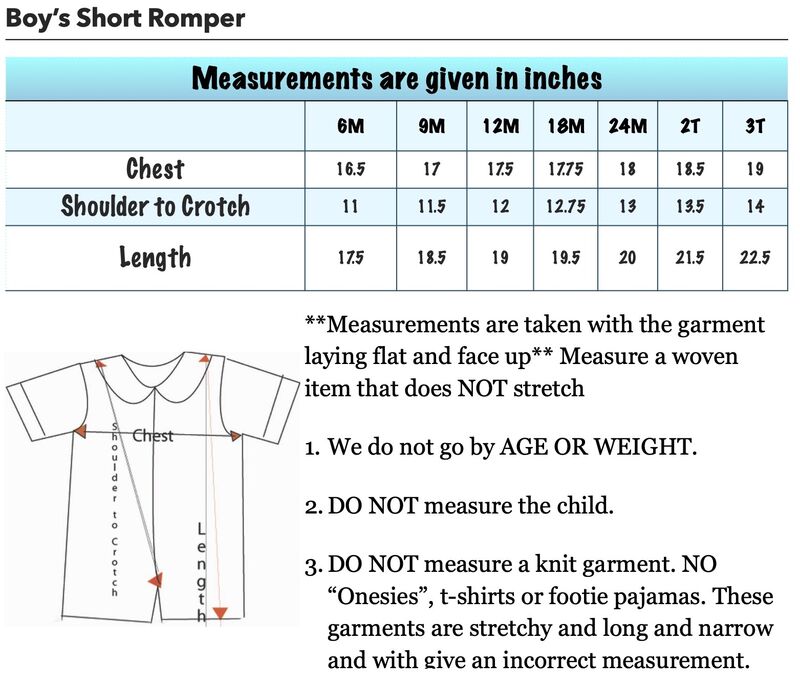 Boy's Short Romper

Measurements are given in inches

| | 6M | 9M | 12M | 18M | 24M | 2T | 3T |
|---|---|---|---|---|---|---|---|
| Chest | 16.5 | 17 | 17.5 | 17.75 | 18 | 18.5 | 19 |
| Shoulder to Crotch | 11 | 11.5 | 12 | 12.75 | 13 | 13.5 | 14 |
| Length | 17.5 | 18.5 | 19 | 19.5 | 20 | 21.5 | 22.5 |

Chest

Shoulder to Crotch

Length

**Measurements are taken with the garment laying flat and face up** Measure a woven item that does NOT stretch

1. We do not go by AGE OR WEIGHT.

2. DO NOT measure the child.

3. DO NOT measure a knit garment. NO "Onesies", t-shirts or footie pajamas. These garments are stretchy and long and narrow and with give an incorrect measurement.